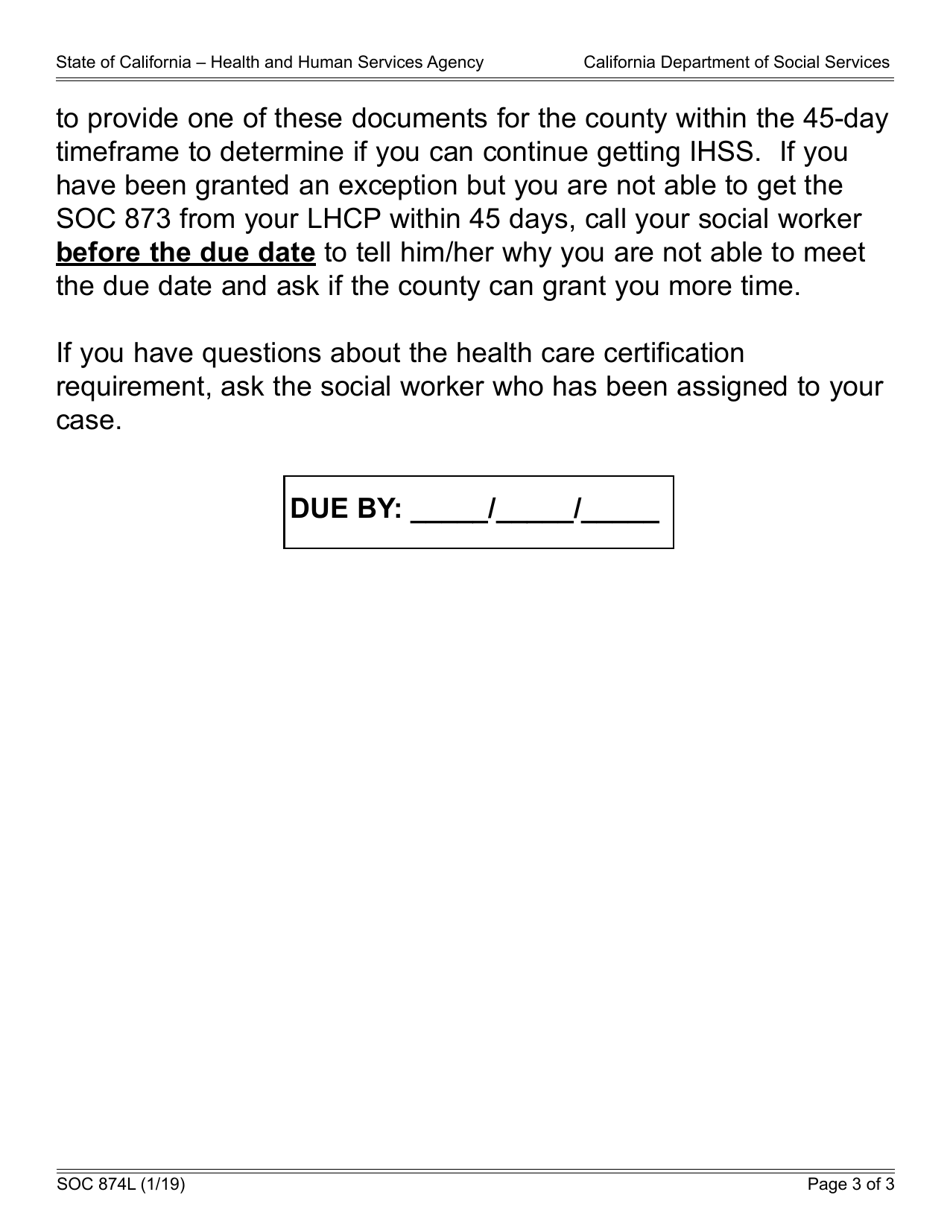 State of California – Health and Human Services Agency California Department of Social Services

to provide one of these documents for the county within the 45-day timeframe to determine if you can continue getting IHSS. If you have been granted an exception but you are not able to get the SOC 873 from your LHCP within 45 days, call your social worker before the due date to tell him/her why you are not able to meet the due date and ask if the county can grant you more time.

If you have questions about the health care certification requirement, ask the social worker who has been assigned to your case.

DUE BY: _____/_____/_____

SOC 874L (1/19) Page 3 of 3